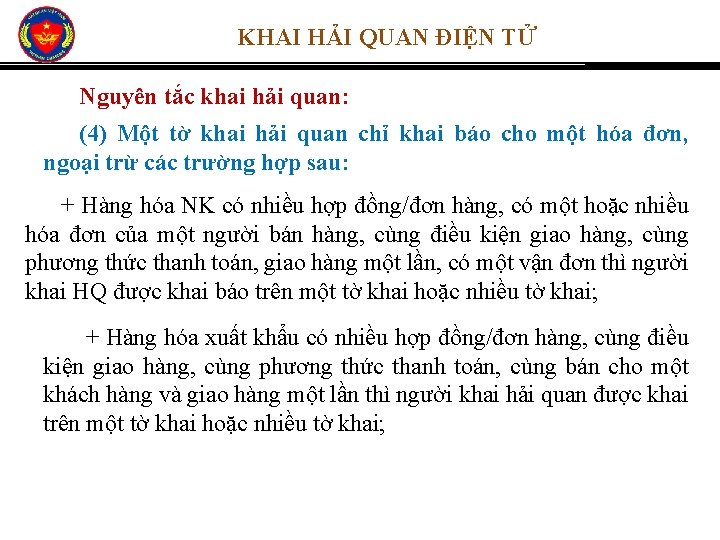 KHAI HẢI QUAN ĐIỆN TỬ

Nguyên tắc khai hải quan:

(4) Một tờ khai hải quan chỉ khai báo cho một hóa đơn, ngoại trừ các trường hợp sau:

+ Hàng hóa NK có nhiều hợp đồng/đơn hàng, có một hoặc nhiều hóa đơn của một người bán hàng, cùng điều kiện giao hàng, cùng phương thức thanh toán, giao hàng một lần, có một vận đơn thì người khai HQ được khai báo trên một tờ khai hoặc nhiều tờ khai;

+ Hàng hóa xuất khẩu có nhiều hợp đồng/đơn hàng, cùng điều kiện giao hàng, cùng phương thức thanh toán, cùng bán cho một khách hàng và giao hàng một lần thì người khai hải quan được khai trên một tờ khai hoặc nhiều tờ khai;